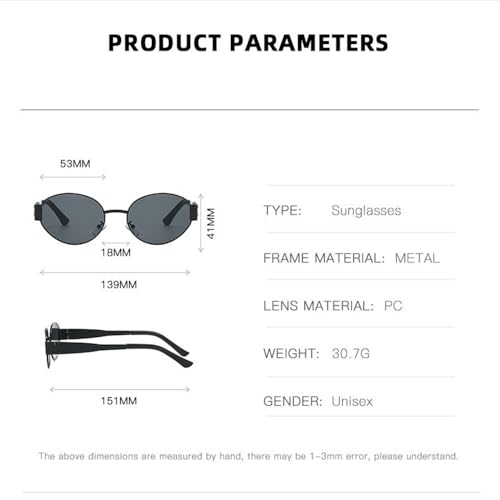 PRODUCT PARAMETERS

53MM

41MM

18MM

139MM

151MM

TYPE: Sunglasses

FRAME MATERIAL: METAL

LENS MATERIAL: PC

WEIGHT: 30.7G

GENDER: Unisex

The above dimensions are measured by hand, there may be 1-3mm error, please understand.